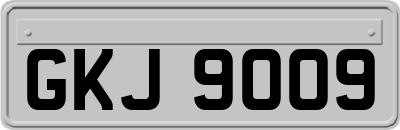 GKJ 9009